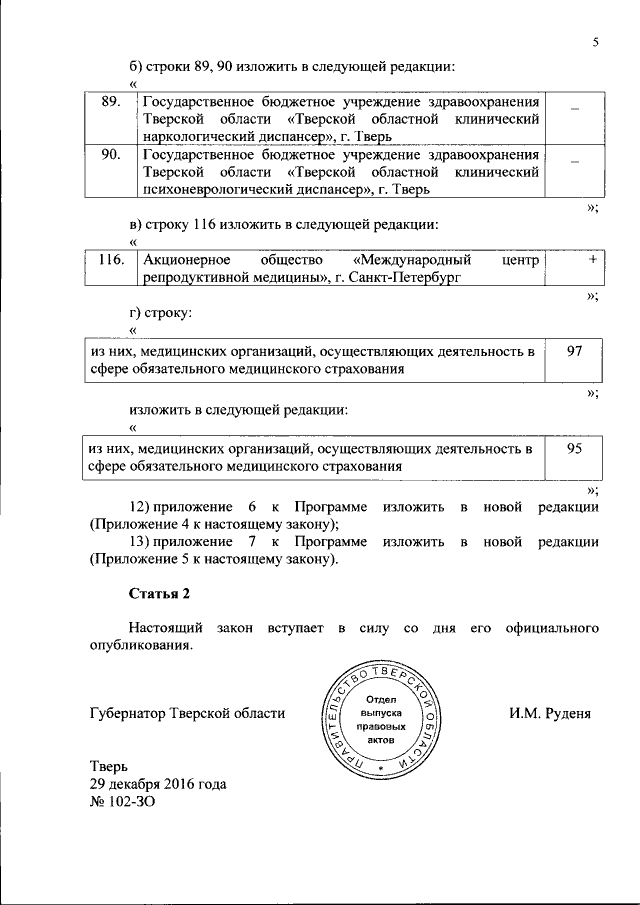 5

б) строки 89, 90 изложить в следующей редакции:
«

| 89. | Государственное бюджетное учреждение здравоохранения Тверской области «Тверской областной клинический наркологический диспансер», г. Тверь | – |
|---|---|---|
| 90. | Государственное бюджетное учреждение здравоохранения Тверской области «Тверской областной клинический психоневрологический диспансер», г. Тверь | – |

»;

в) строку 116 изложить в следующей редакции:
«

| 116. | Акционерное общество «Международный центр репродуктивной медицины», г. Санкт-Петербург | + |
|---|---|---|

»;

г) строку:
«

| из них, медицинских организаций, осуществляющих деятельность в сфере обязательного медицинского страхования | 97 |
|---|---|

»;

изложить в следующей редакции:
«

| из них, медицинских организаций, осуществляющих деятельность в сфере обязательного медицинского страхования | 95 |
|---|---|

»;

12) приложение 6 к Программе изложить в новой редакции (Приложение 4 к настоящему закону);
13) приложение 7 к Программе изложить в новой редакции (Приложение 5 к настоящему закону).

Статья 2

Настоящий закон вступает в силу со дня его официального опубликования.

Губернатор Тверской области

ПРАВИТЕЛЬСТВО ТВЕРСКОЙ ОБЛАСТИ
Отдел выпуска правовых актов

И.М. Руденя

Тверь
29 декабря 2016 года
№ 102-ЗО